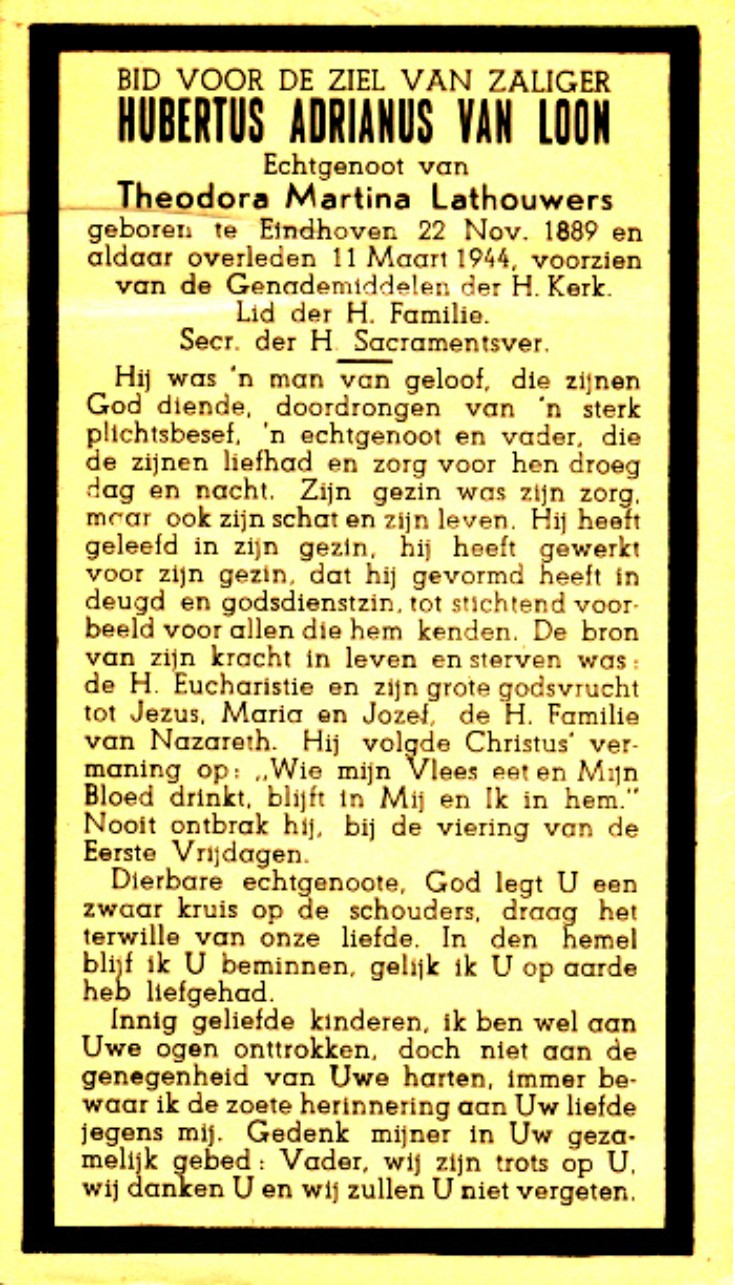 BID VOOR DE ZIEL VAN ZALIGER
HUBERTUS ADRIANUS VAN LOON
Echtgenoot van
Theodora Martina Lathouwers
geboren te Eindhoven 22 Nov. 1889 en aldaar overleden 11 Maart 1944, voorzien van de Genademiddelen der H. Kerk.
Lid der H. Familie.
Secr. der H. Sacramentsver.

Hij was 'n man van geloof, die zijnen God diende, doordrongen van 'n sterk plichtsbesef, 'n echtgenoot en vader, die de zijnen liefhad en zorg voor hen droeg dag en nacht. Zijn gezin was zijn zorg, maar ook zijn schat en zijn leven. Hij heeft geleefd in zijn gezin, hij heeft gewerkt voor zijn gezin, dat hij gevormd heeft in deugd en godsdienstzin, tot stichtend voorbeeld voor allen die hem kenden. De bron van zijn kracht in leven en sterven was: de H. Eucharistie en zijn grote godsvrucht tot Jezus, Maria en Jozef, de H. Familie van Nazareth. Hij volgde Christus' vermaning op: „Wie mijn Vlees eet en Mijn Bloed drinkt, blijft in Mij en Ik in hem." Nooit ontbrak hij, bij de viering van de Eerste Vrijdagen.

Dierbare echtgenoote, God legt U een zwaar kruis op de schouders, draag het terwille van onze liefde. In den hemel blijf ik U beminnen, gelijk ik U op aarde heb liefgehad.

Innig geliefde kinderen, ik ben wel aan Uwe ogen onttrokken, doch niet aan de genegenheid van Uwe harten, immer bewaar ik de zoete herinnering aan Uw liefde jegens mij. Gedenk mijner in Uw gezamelijk gebed: Vader, wij zijn trots op U, wij danken U en wij zullen U niet vergeten.